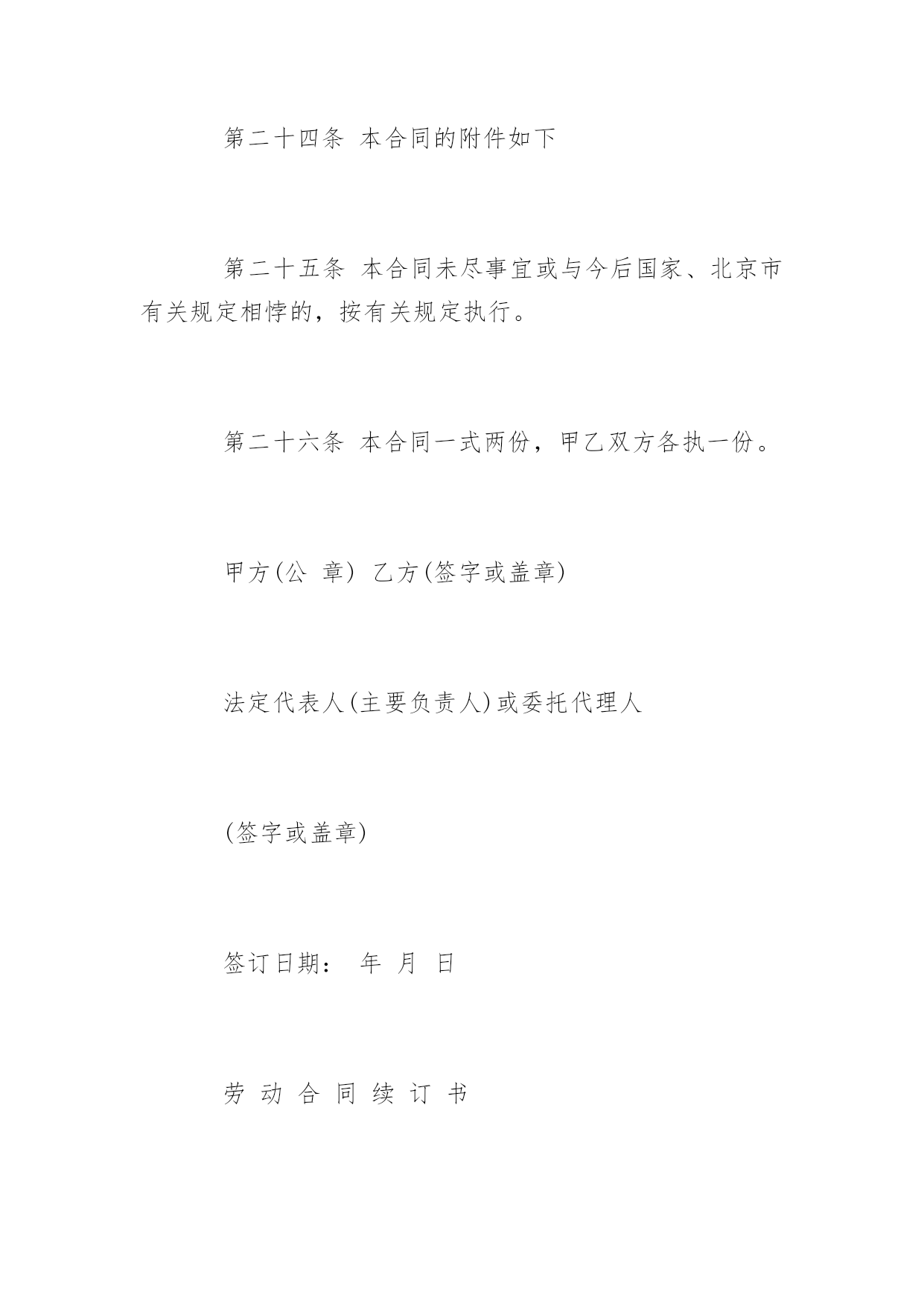 第二十四条 本合同的附件如下

第二十五条 本合同未尽事宜或与今后国家、北京市有关规定相悖的，按有关规定执行。

第二十六条 本合同一式两份，甲乙双方各执一份。

甲方(公 章) 乙方(签字或盖章)

法定代表人(主要负责人)或委托代理人

(签字或盖章)

签订日期： 年 月 日

劳 动 合 同 续 订 书